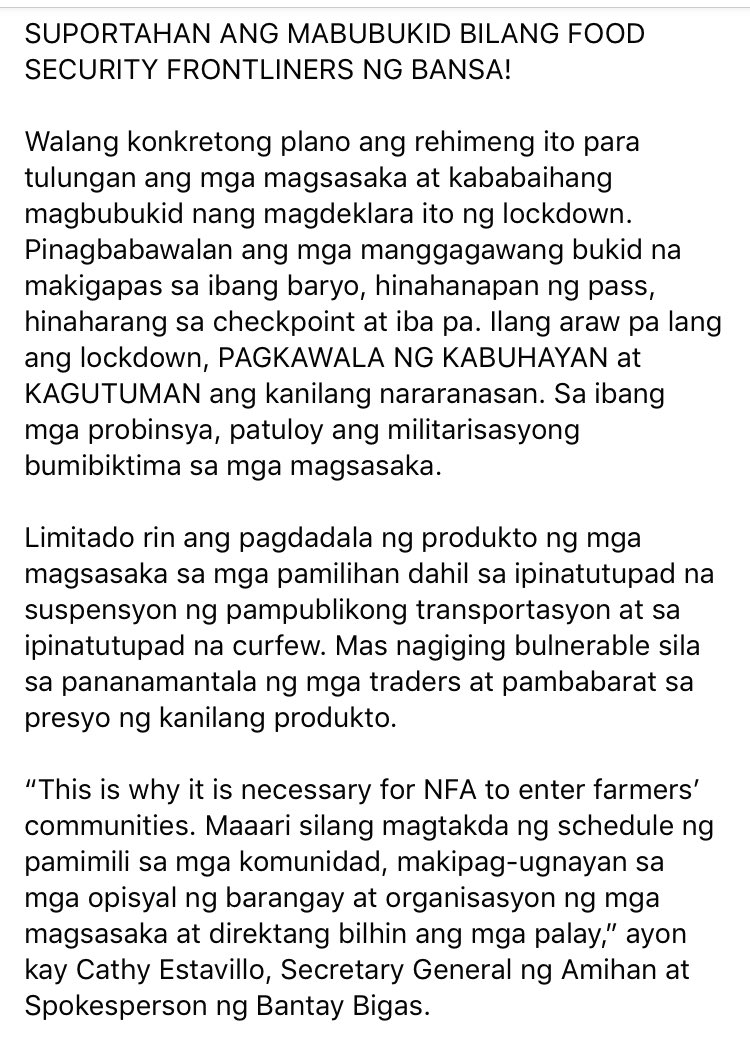 SUPORTAHAN ANG MABUBUKID BILANG FOOD SECURITY FRONTLINERS NG BANSA!

Walang konkretong plano ang rehimeng ito para tulungan ang mga magsasaka at kababaihang magbubukid nang magdeklara ito ng lockdown. Pinagbabawalan ang mga manggagawang bukid na makigapas sa ibang baryo, hinahanapan ng pass, hinaharang sa checkpoint at iba pa. Ilang araw pa lang ang lockdown, PAGKAWALA NG KABUHAYAN at KAGUTUMAN ang kanilang nararanasan. Sa ibang mga probinsya, patuloy ang militarisasyong bumibiktima sa mga magsasaka.

Limitado rin ang pagdadala ng produkto ng mga magsasaka sa mga pamilihan dahil sa ipinatutupad na suspensyon ng pampublikong transportasyon at sa ipinatutupad na curfew. Mas nagiging bulnerable sila sa pananamantala ng mga traders at pambabarat sa presyo ng kanilang produkto.

“This is why it is necessary for NFA to enter farmers’ communities. Maaari silang magtakda ng schedule ng pamimili sa mga komunidad, makipag-ugnayan sa mga opisyal ng barangay at organisasyon ng mga magsasaka at direktang bilhin ang mga palay,” ayon kay Cathy Estavillo, Secretary General ng Amihan at Spokesperson ng Bantay Bigas.